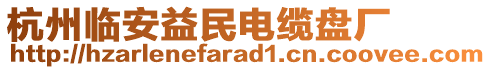 杭州临安益民电缆盘厂
http://hzarlenefarad1.cn.coovee.com